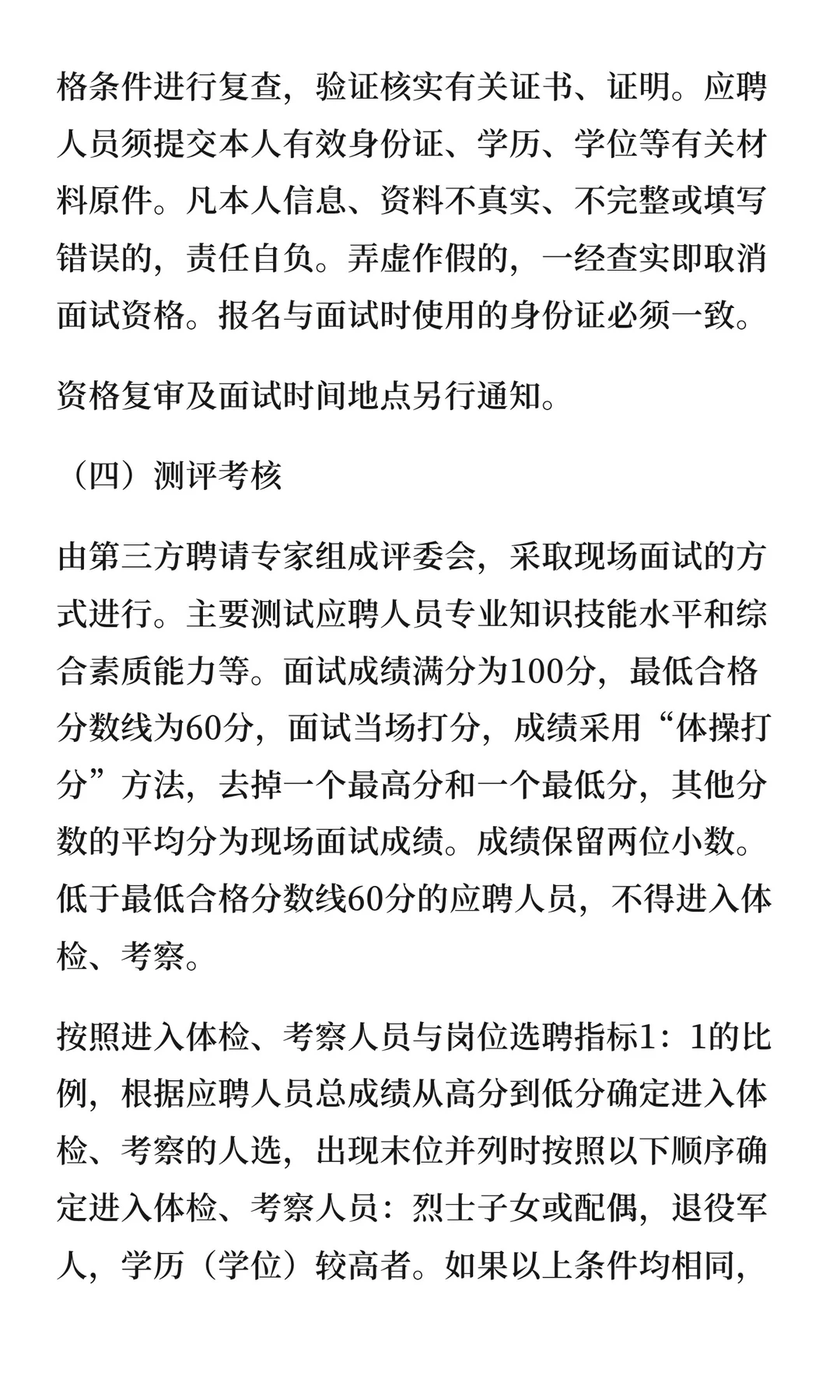 格条件进行复查，验证核实有关证书、证明。应聘人员须提交本人有效身份证、学历、学位等有关材料原件。凡本人信息、资料不真实、不完整或填写错误的，责任自负。弄虚作假的，一经查实即取消面试资格。报名与面试时使用的身份证必须一致。

资格复审及面试时间地点另行通知。

（四）测评考核

由第三方聘请专家组成评委会，采取现场面试的方式进行。主要测试应聘人员专业知识技能水平和综合素质能力等。面试成绩满分为100分，最低合格分数线为60分，面试当场打分，成绩采用“体操打分”方法，去掉一个最高分和一个最低分，其他分数的平均分为现场面试成绩。成绩保留两位小数。低于最低合格分数线60分的应聘人员，不得进入体检、考察。

按照进入体检、考察人员与岗位选聘指标1：1的比例，根据应聘人员总成绩从高分到低分确定进入体检、考察的人选，出现末位并列时按照以下顺序确定进入体检、考察人员：烈士子女或配偶，退役军人，学历（学位）较高者。如果以上条件均相同，